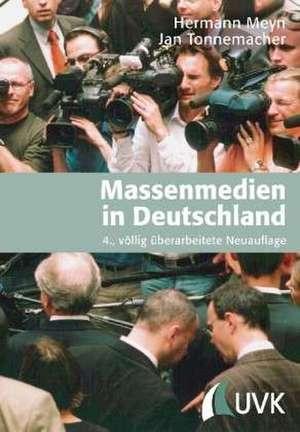 Hermann Meyn
Jan Tonnemacher

Massenmedien in Deutschland

4., völlig überarbeitete Neuauflage

UVK